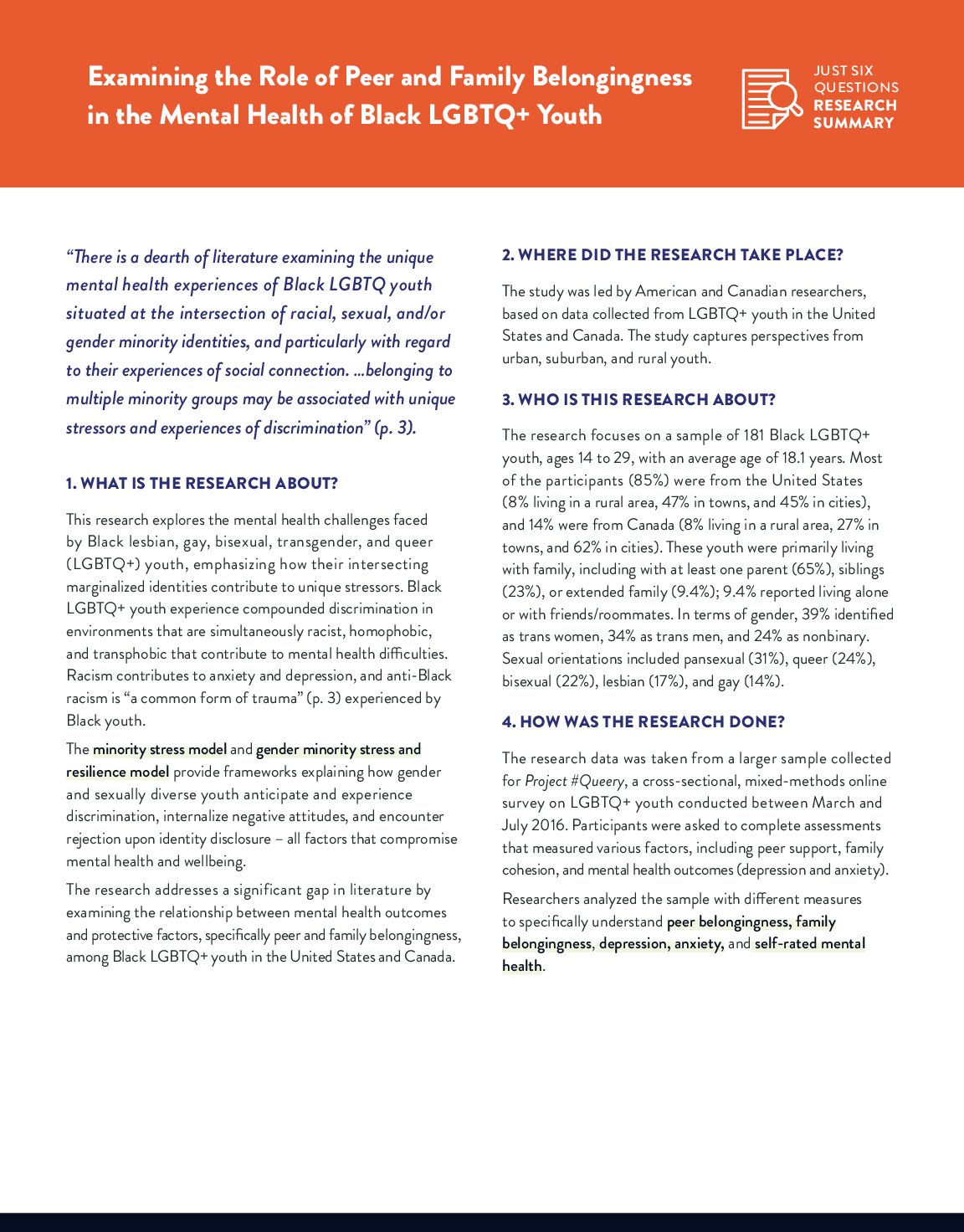 Examining the Role of Peer and Family Belongingness in the Mental Health of Black LGBTQ+ Youth

JUST SIX QUESTIONS RESEARCH SUMMARY

"There is a dearth of literature examining the unique mental health experiences of Black LGBTQ youth situated at the intersection of racial, sexual, and/or gender minority identities, and particularly with regard to their experiences of social connection. ...belonging to multiple minority groups may be associated with unique stressors and experiences of discrimination" (p. 3).

1. WHAT IS THE RESEARCH ABOUT?

This research explores the mental health challenges faced by Black lesbian, gay, bisexual, transgender, and queer (LGBTQ+) youth, emphasizing how their intersecting marginalized identities contribute to unique stressors. Black LGBTQ+ youth experience compounded discrimination in environments that are simultaneously racist, homophobic, and transphobic that contribute to mental health difficulties. Racism contributes to anxiety and depression, and anti-Black racism is "a common form of trauma" (p. 3) experienced by Black youth.

The minority stress model and gender minority stress and resilience model provide frameworks explaining how gender and sexually diverse youth anticipate and experience discrimination, internalize negative attitudes, and encounter rejection upon identity disclosure – all factors that compromise mental health and wellbeing.

The research addresses a significant gap in literature by examining the relationship between mental health outcomes and protective factors, specifically peer and family belongingness, among Black LGBTQ+ youth in the United States and Canada.

2. WHERE DID THE RESEARCH TAKE PLACE?

The study was led by American and Canadian researchers, based on data collected from LGBTQ+ youth in the United States and Canada. The study captures perspectives from urban, suburban, and rural youth.

3. WHO IS THIS RESEARCH ABOUT?

The research focuses on a sample of 181 Black LGBTQ+ youth, ages 14 to 29, with an average age of 18.1 years. Most of the participants (85%) were from the United States (8% living in a rural area, 47% in towns, and 45% in cities), and 14% were from Canada (8% living in a rural area, 27% in towns, and 62% in cities). These youth were primarily living with family, including with at least one parent (65%), siblings (23%), or extended family (9.4%); 9.4% reported living alone or with friends/roommates. In terms of gender, 39% identified as trans women, 34% as trans men, and 24% as nonbinary. Sexual orientations included pansexual (31%), queer (24%), bisexual (22%), lesbian (17%), and gay (14%).

4. HOW WAS THE RESEARCH DONE?

The research data was taken from a larger sample collected for Project #Queery, a cross-sectional, mixed-methods online survey on LGBTQ+ youth conducted between March and July 2016. Participants were asked to complete assessments that measured various factors, including peer support, family cohesion, and mental health outcomes (depression and anxiety).

Researchers analyzed the sample with different measures to specifically understand peer belongingness, family belongingness, depression, anxiety, and self-rated mental health.